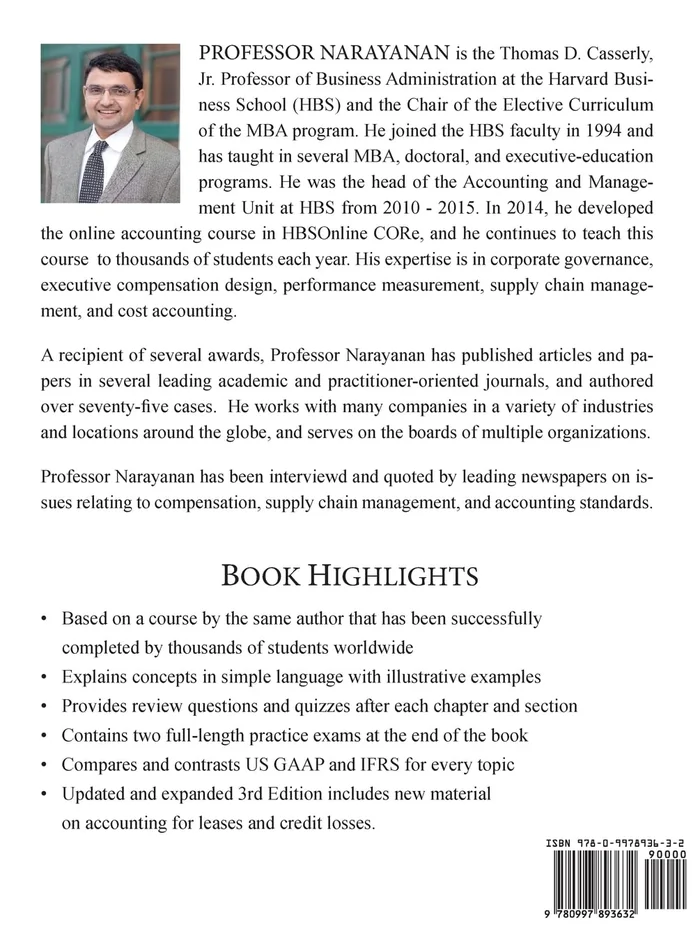 PROFESSOR NARAYANAN is the Thomas D. Casserly, Jr. Professor of Business Administration at the Harvard Business School (HBS) and the Chair of the Elective Curriculum of the MBA program. He joined the HBS faculty in 1994 and has taught in several MBA, doctoral, and executive-education programs. He was the head of the Accounting and Management Unit at HBS from 2010 - 2015. In 2014, he developed the online accounting course in HBSOnline CORe, and he continues to teach this course to thousands of students each year. His expertise is in corporate governance, executive compensation design, performance measurement, supply chain management, and cost accounting.

A recipient of several awards, Professor Narayanan has published articles and papers in several leading academic and practitioner-oriented journals, and authored over seventy-five cases. He works with many companies in a variety of industries and locations around the globe, and serves on the boards of multiple organizations.

Professor Narayanan has been interviewd and quoted by leading newspapers on issues relating to compensation, supply chain management, and accounting standards.

BOOK HIGHLIGHTS

• Based on a course by the same author that has been successfully completed by thousands of students worldwide
• Explains concepts in simple language with illustrative examples
• Provides review questions and quizzes after each chapter and section
• Contains two full-length practice exams at the end of the book
• Compares and contrasts US GAAP and IFRS for every topic
• Updated and expanded 3rd Edition includes new material on accounting for leases and credit losses.

ISBN 978-0-9978936-3-2
90000
9 780997 893632